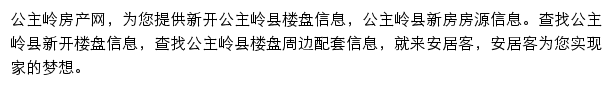 公主岭房产网，为您提供新开公主岭县楼盘信息，公主岭县新房房源信息。查找公主岭县新开楼盘信息，查找公主岭县楼盘周边配套信息，就来安居客，安居客为您实现家的梦想。